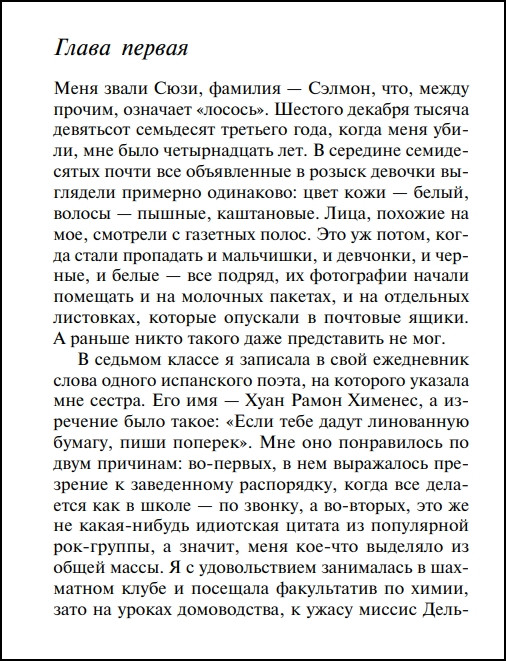 Глава первая

Меня звали Сюзи, фамилия — Сэлмон, что, между прочим, означает «лосось». Шестого декабря тысяча девятьсот семьдесят третьего года, когда меня убили, мне было четырнадцать лет. В середине семидесятых почти все объявленные в розыск девочки выглядели примерно одинаково: цвет кожи — белый, волосы — пышные, каштановые. Лица, похожие на мое, смотрели с газетных полос. Это уж потом, когда стали пропадать и мальчишки, и девчонки, и черные, и белые — все подряд, их фотографии начали помещать и на молочных пакетах, и на отдельных листовках, которые опускали в почтовые ящики. А раньше никто такого даже представить не мог.

В седьмом классе я записала в свой ежедневник слова одного испанского поэта, на которого указала мне сестра. Его имя — Хуан Рамон Хименес, а изречение было такое: «Если тебе дадут линованную бумагу, пиши поперек». Мне оно понравилось по двум причинам: во-первых, в нем выражалось презрение к заведенному распорядку, когда все делается как в школе — по звонку, а во-вторых, это же не какая-нибудь идиотская цитата из популярной рок-группы, а значит, меня кое-что выделяло из общей массы. Я с удовольствием занималась в шахматном клубе и посещала факультатив по химии, зато на уроках домоводства, к ужасу миссис Дель-